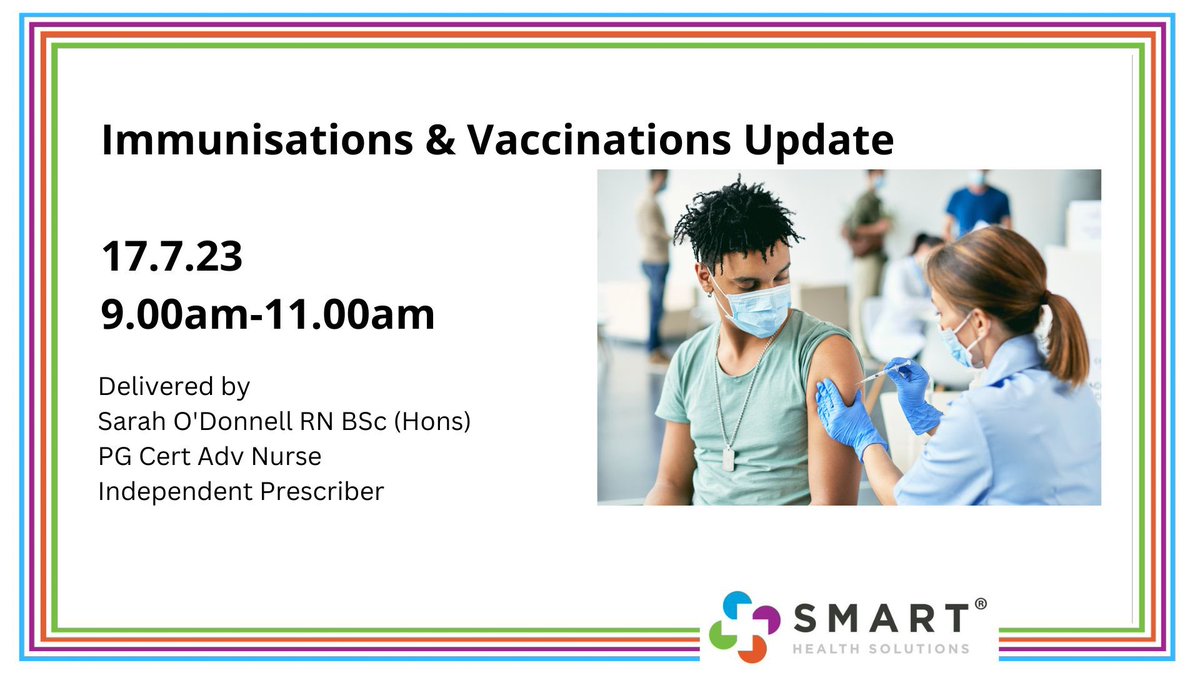 Immunisations & Vaccinations Update

17.7.23
9.00am-11.00am

Delivered by
Sarah O'Donnell RN BSc (Hons)
PG Cert Adv Nurse
Independent Prescriber

SMART®
HEALTH SOLUTIONS